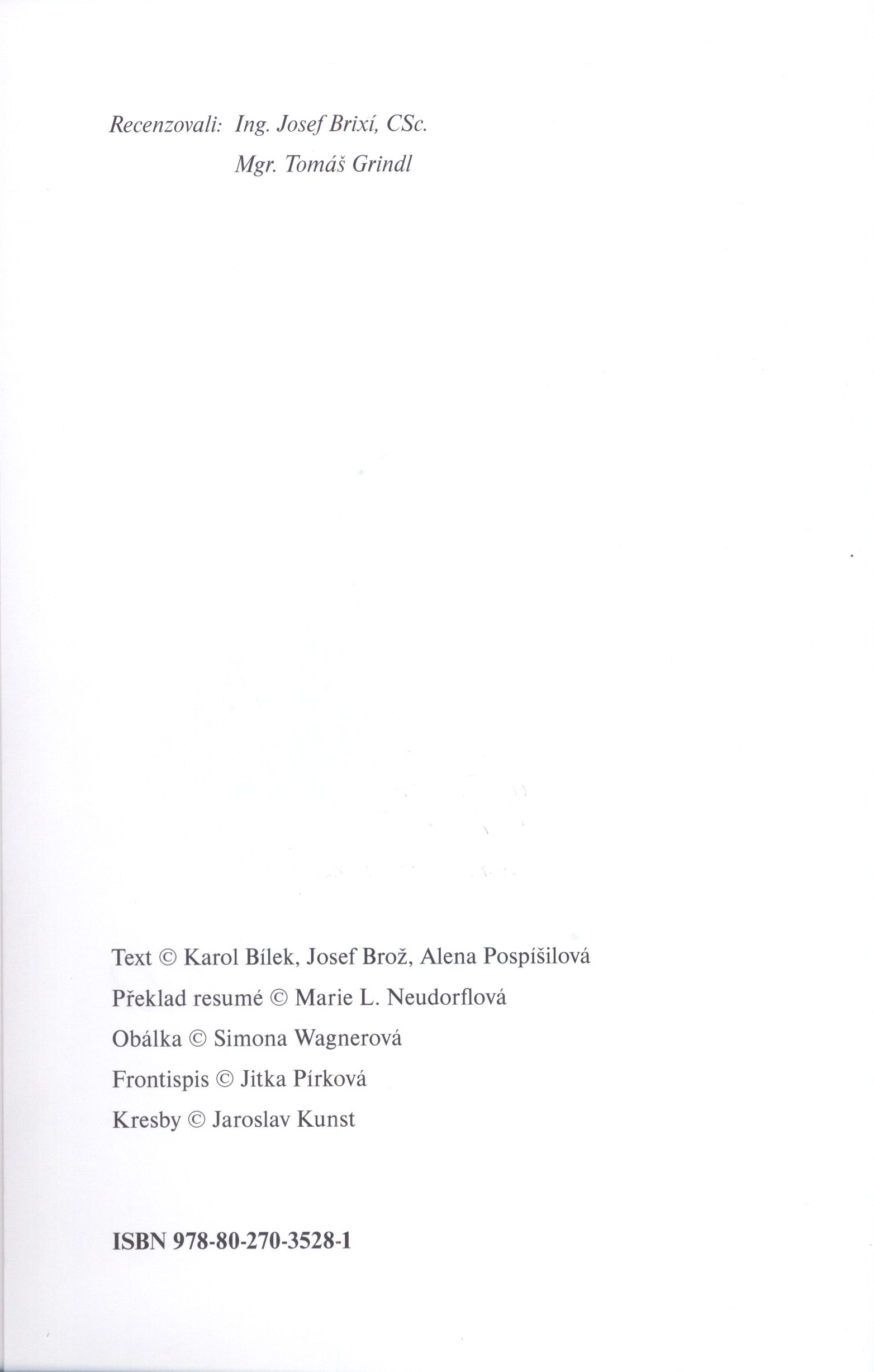 Recenzovali: Ing. Josef Brixí, CSc.
Mgr. Tomáš Grindl

Text © Karol Bílek, Josef Brož, Alena Pospíšilová
Překlad resumé © Marie L. Neudorflová
Obálka © Simona Wagnerová
Frontispis © Jitka Pírková
Kresby © Jaroslav Kunst

ISBN 978-80-270-3528-1